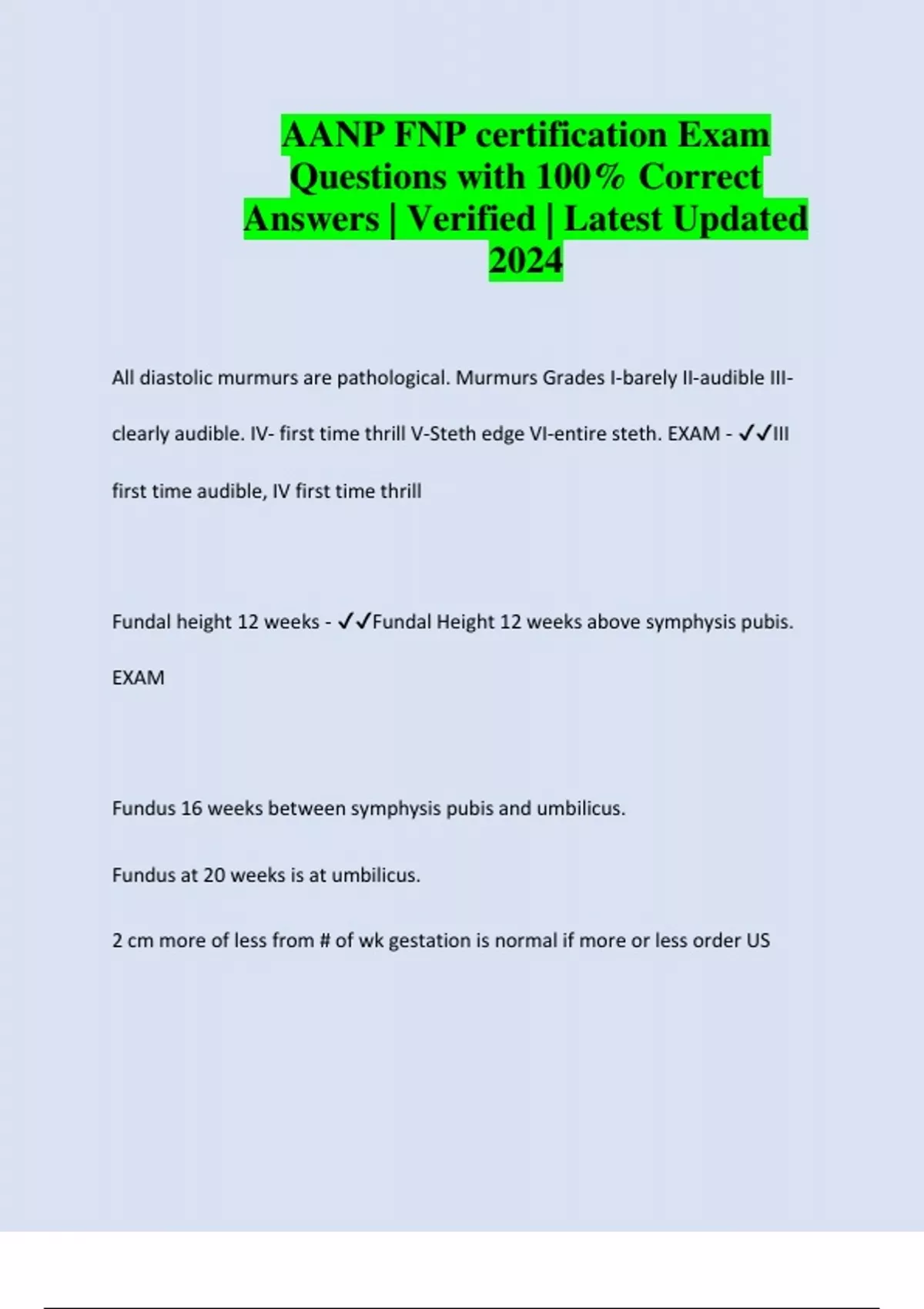 AANP FNP certification Exam Questions with 100% Correct Answers | Verified | Latest Updated 2024

All diastolic murmurs are pathological. Murmurs Grades I-barely II-audible III-clearly audible. IV- first time thrill V-Steth edge VI-entire steth. EXAM - ✓✓III first time audible, IV first time thrill

Fundal height 12 weeks - ✓✓Fundal Height 12 weeks above symphysis pubis. EXAM

Fundus 16 weeks between symphysis pubis and umbilicus.

Fundus at 20 weeks is at umbilicus.

2 cm more of less from # of wk gestation is normal if more or less order US